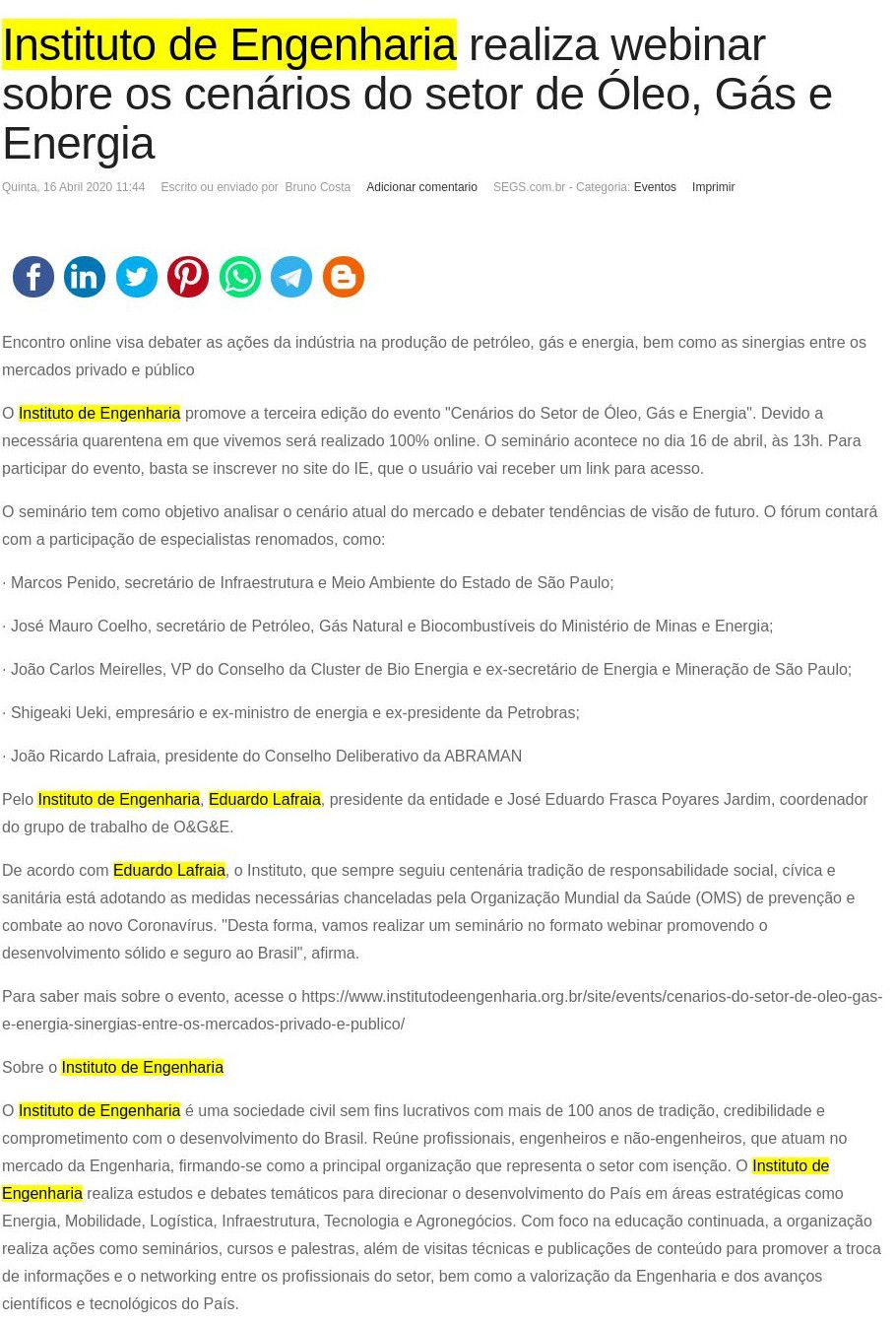 Instituto de Engenharia realiza webinar sobre os cenários do setor de Óleo, Gás e Energia

Quinta, 16 Abril 2020 11:44    Escrito ou enviado por  Bruno Costa    Adicionar comentario    SEGS.com.br - Categoria: Eventos    Imprimir

Encontro online visa debater as ações da indústria na produção de petróleo, gás e energia, bem como as sinergias entre os mercados privado e público

O Instituto de Engenharia promove a terceira edição do evento "Cenários do Setor de Óleo, Gás e Energia". Devido a necessária quarentena em que vivemos será realizado 100% online. O seminário acontece no dia 16 de abril, às 13h. Para participar do evento, basta se inscrever no site do IE, que o usuário vai receber um link para acesso.

O seminário tem como objetivo analisar o cenário atual do mercado e debater tendências de visão de futuro. O fórum contará com a participação de especialistas renomados, como:

· Marcos Penido, secretário de Infraestrutura e Meio Ambiente do Estado de São Paulo;

· José Mauro Coelho, secretário de Petróleo, Gás Natural e Biocombustíveis do Ministério de Minas e Energia;

· João Carlos Meirelles, VP do Conselho da Cluster de Bio Energia e ex-secretário de Energia e Mineração de São Paulo;

· Shigeaki Ueki, empresário e ex-ministro de energia e ex-presidente da Petrobras;

· João Ricardo Lafraia, presidente do Conselho Deliberativo da ABRAMAN

Pelo Instituto de Engenharia, Eduardo Lafraia, presidente da entidade e José Eduardo Frasca Poyares Jardim, coordenador do grupo de trabalho de O&G&E.

De acordo com Eduardo Lafraia, o Instituto, que sempre seguiu centenária tradição de responsabilidade social, cívica e sanitária está adotando as medidas necessárias chanceladas pela Organização Mundial da Saúde (OMS) de prevenção e combate ao novo Coronavírus. "Desta forma, vamos realizar um seminário no formato webinar promovendo o desenvolvimento sólido e seguro ao Brasil", afirma.

Para saber mais sobre o evento, acesse o https://www.institutodeengenharia.org.br/site/events/cenarios-do-setor-de-oleo-gas-e-energia-sinergias-entre-os-mercados-privado-e-publico/

Sobre o Instituto de Engenharia

O Instituto de Engenharia é uma sociedade civil sem fins lucrativos com mais de 100 anos de tradição, credibilidade e comprometimento com o desenvolvimento do Brasil. Reúne profissionais, engenheiros e não-engenheiros, que atuam no mercado da Engenharia, firmando-se como a principal organização que representa o setor com isenção. O Instituto de Engenharia realiza estudos e debates temáticos para direcionar o desenvolvimento do País em áreas estratégicas como Energia, Mobilidade, Logística, Infraestrutura, Tecnologia e Agronegócios. Com foco na educação continuada, a organização realiza ações como seminários, cursos e palestras, além de visitas técnicas e publicações de conteúdo para promover a troca de informações e o networking entre os profissionais do setor, bem como a valorização da Engenharia e dos avanços científicos e tecnológicos do País.